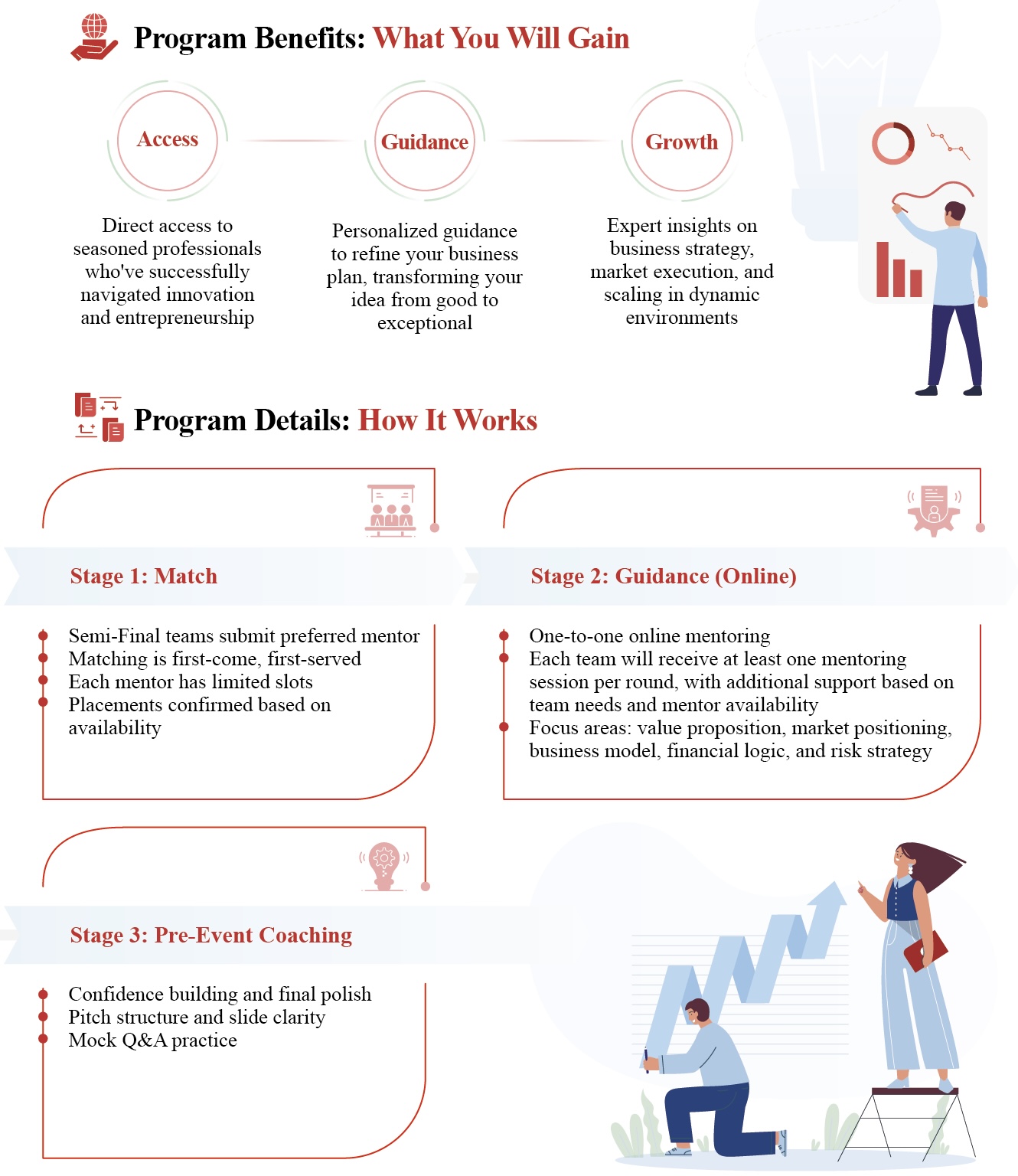 Program Benefits: What You Will Gain

Access

Direct access to seasoned professionals who've successfully navigated innovation and entrepreneurship

Guidance

Personalized guidance to refine your business plan, transforming your idea from good to exceptional

Growth

Expert insights on business strategy, market execution, and scaling in dynamic environments

Program Details: How It Works

Stage 1: Match

• Semi-Final teams submit preferred mentor
• Matching is first-come, first-served
• Each mentor has limited slots
• Placements confirmed based on availability

Stage 2: Guidance (Online)

• One-to-one online mentoring
• Each team will receive at least one mentoring session per round, with additional support based on team needs and mentor availability
• Focus areas: value proposition, market positioning, business model, financial logic, and risk strategy

Stage 3: Pre-Event Coaching

• Confidence building and final polish
• Pitch structure and slide clarity
• Mock Q&A practice